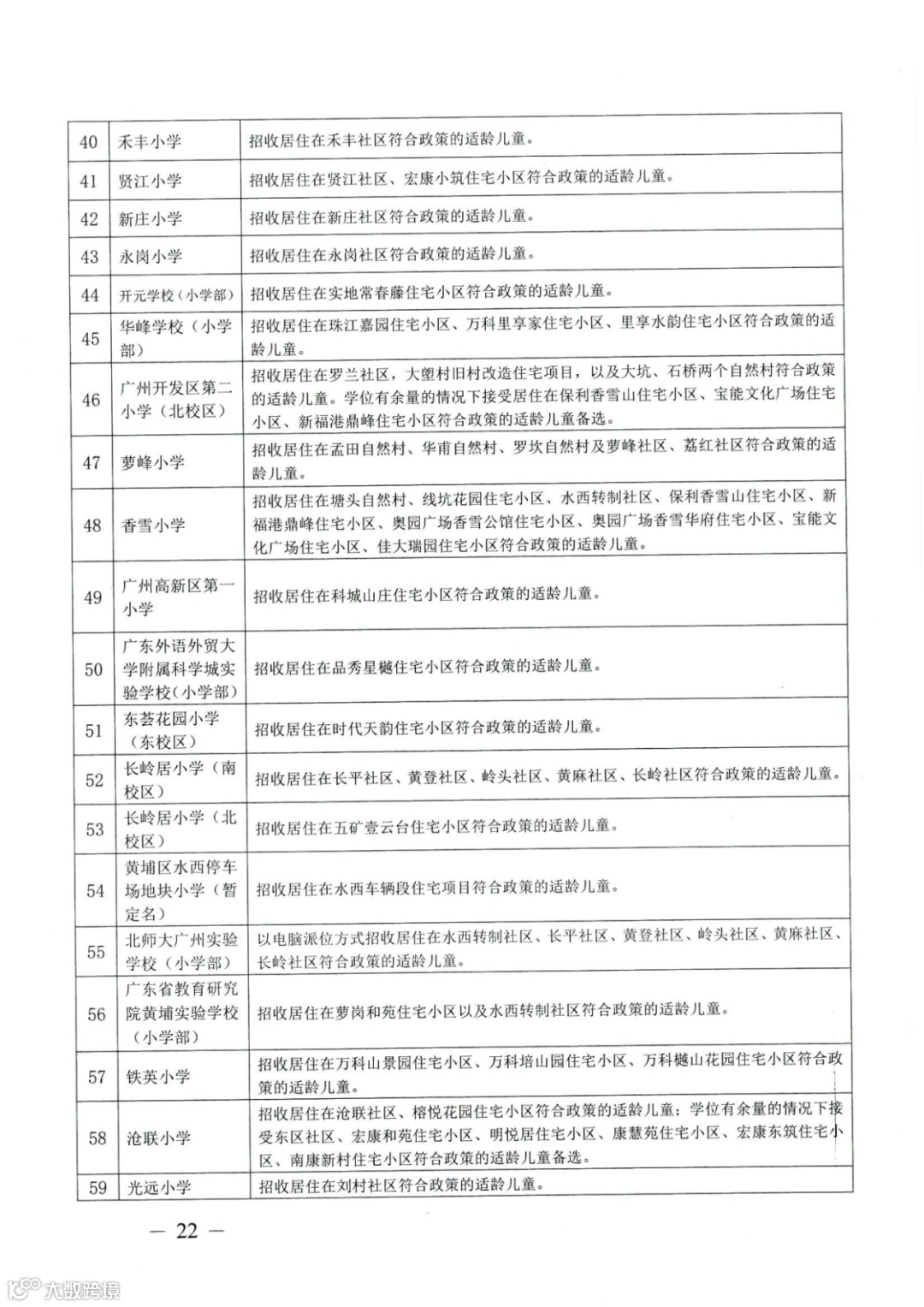 | 40 | 禾丰小学 | 招收居住在禾丰社区符合政策的适龄儿童。 |
|---|---|---|
| 41 | 贤江小学 | 招收居住在贤江社区、宏康小筑住宅小区符合政策的适龄儿童。 |
| 42 | 新庄小学 | 招收居住在新庄社区符合政策的适龄儿童。 |
| 43 | 永岗小学 | 招收居住在永岗社区符合政策的适龄儿童。 |
| 44 | 开元学校（小学部） | 招收居住在实地常春藤住宅小区符合政策的适龄儿童。 |
| 45 | 华峰学校（小学部） | 招收居住在珠江嘉园住宅小区、万科里享家住宅小区、里享水韵住宅小区符合政策的适龄儿童。 |
| 46 | 广州开发区第二小学（北校区） | 招收居住在罗兰社区，大塱村旧村改造住宅项目，以及大坑、石桥两个自然村符合政策的适龄儿童。学位有余量的情况下接受居住在保利香雪山住宅小区、宝能文化广场住宅小区、新福港鼎峰住宅小区符合政策的适龄儿童备选。 |
| 47 | 萝峰小学 | 招收居住在孟田自然村、华甫自然村、罗坎自然村及萝峰社区、荔红社区符合政策的适龄儿童。 |
| 48 | 香雪小学 | 招收居住在塘头自然村、线坑花园住宅小区、水西转制社区、保利香雪山住宅小区、新福港鼎峰住宅小区、奥园广场香雪公馆住宅小区、奥园广场香雪华府住宅小区、宝能文化广场住宅小区、佳大瑞园住宅小区符合政策的适龄儿童。 |
| 49 | 广州高新区第一小学 | 招收居住在科城山庄住宅小区符合政策的适龄儿童。 |
| 50 | 广东外语外贸大学附属科学城实验学校（小学部） | 招收居住在品秀星樾住宅小区符合政策的适龄儿童。 |
| 51 | 东荟花园小学（东校区） | 招收居住在时代天韵住宅小区符合政策的适龄儿童。 |
| 52 | 长岭居小学（南校区） | 招收居住在长平社区、黄登社区、岭头社区、黄麻社区、长岭社区符合政策的适龄儿童。 |
| 53 | 长岭居小学（北校区） | 招收居住在五矿壹云台住宅小区符合政策的适龄儿童。 |
| 54 | 黄埔区水西停车场地块小学（暂定名） | 招收居住在水西车辆段住宅项目符合政策的适龄儿童。 |
| 55 | 北师大广州实验学校（小学部） | 以电脑派位方式招收居住在水西转制社区、长平社区、黄登社区、岭头社区、黄麻社区、长岭社区符合政策的适龄儿童。 |
| 56 | 广东省教育研究院黄埔实验学校（小学部） | 招收居住在萝岗和苑住宅小区以及水西转制社区符合政策的适龄儿童。 |
| 57 | 铁英小学 | 招收居住在万科山景园住宅小区、万科培山园住宅小区、万科樾山花园住宅小区符合政策的适龄儿童。 |
| 58 | 沧联小学 | 招收居住在沧联社区、榕悦花园住宅小区符合政策的适龄儿童；学位有余量的情况下接受东区社区、宏康和苑住宅小区、明悦居住宅小区、康慧苑住宅小区、宏康东筑住宅小区、南康新村住宅小区符合政策的适龄儿童备选。 |
| 59 | 光远小学 | 招收居住在刘村社区符合政策的适龄儿童。 |

— 22 —

大数跨境